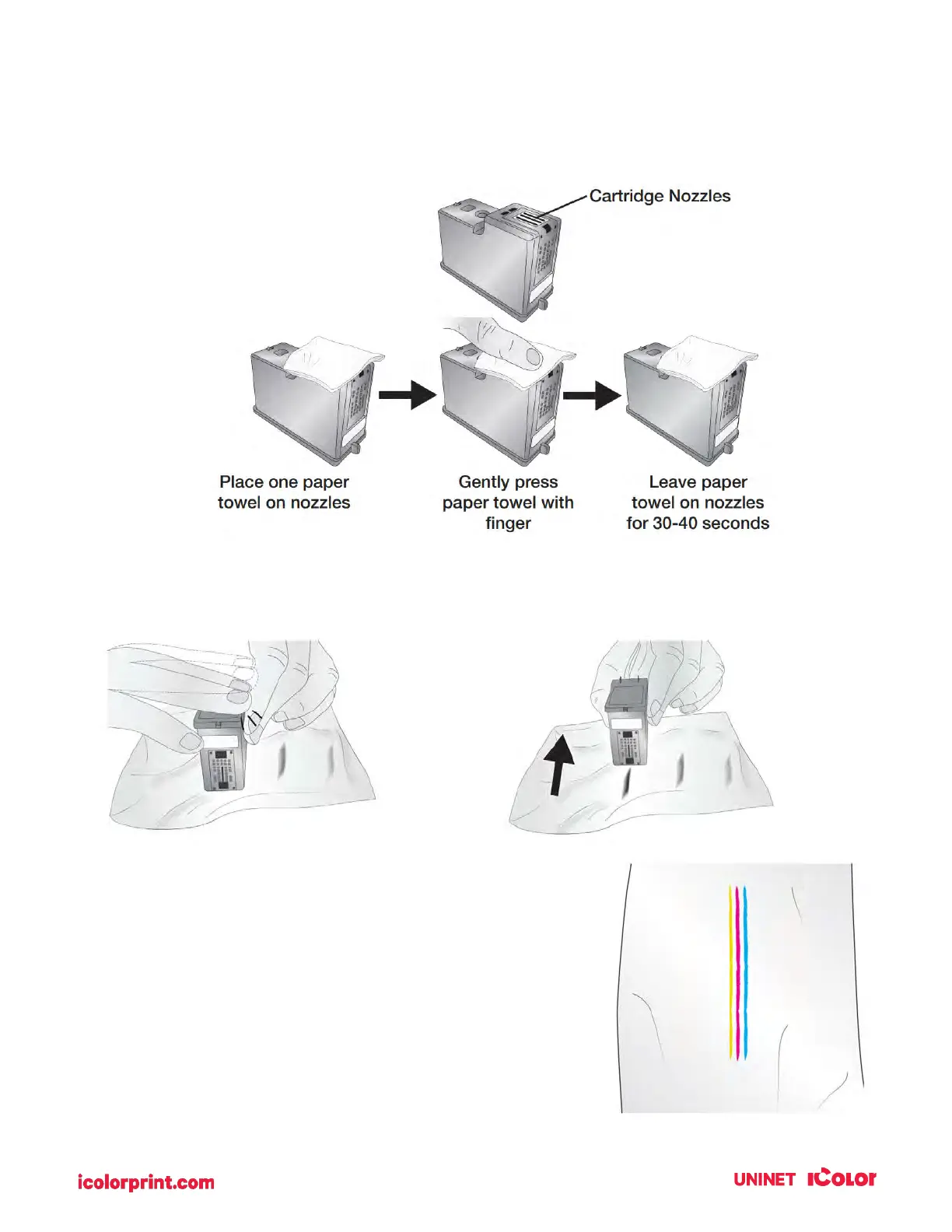 Cartridge Nozzles

Place one paper towel on nozzles

Gently press paper towel with finger

Leave paper towel on nozzles for 30-40 seconds

icolorprint.com

UNINET iColor